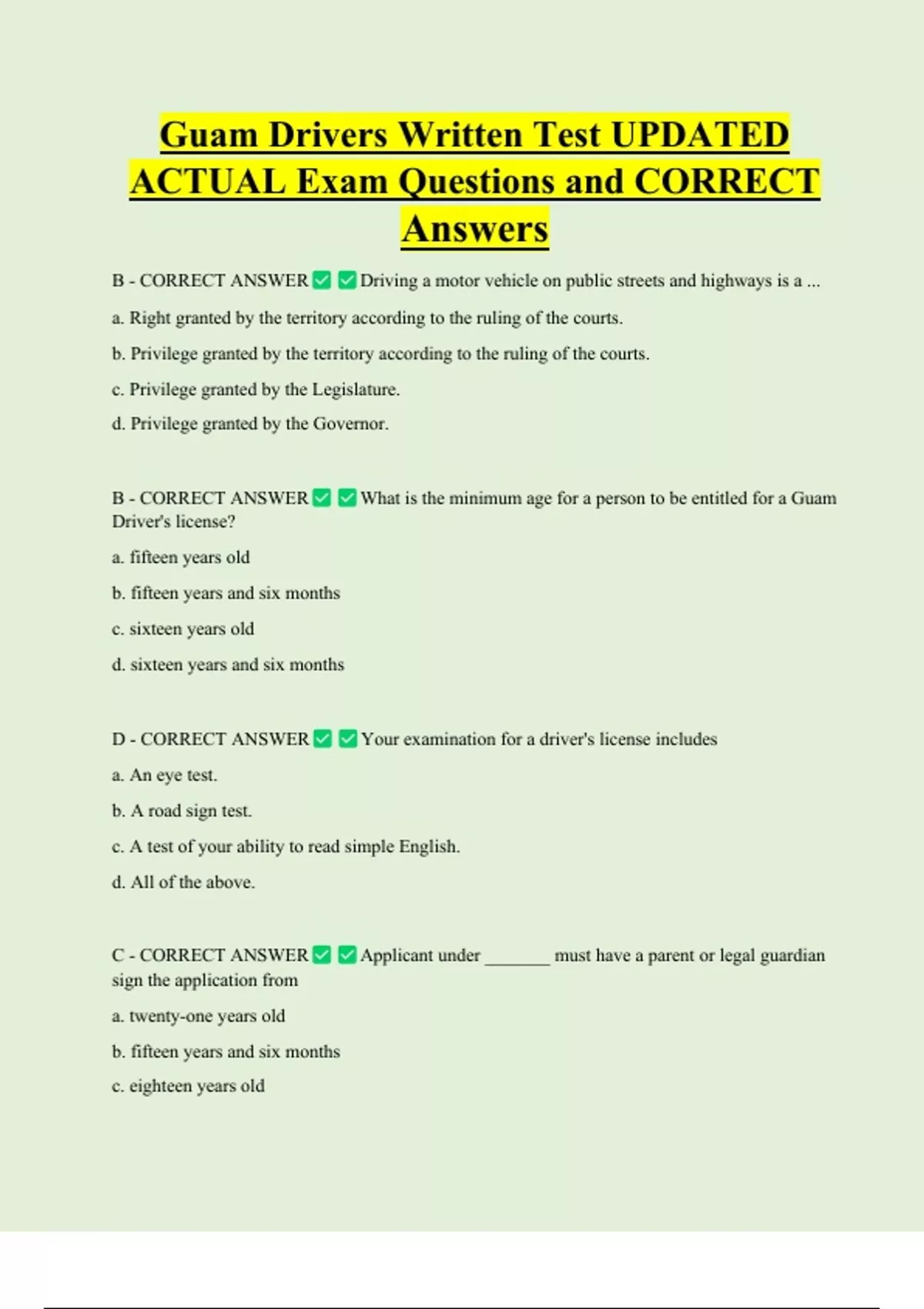 Guam Drivers Written Test UPDATED ACTUAL Exam Questions and CORRECT Answers

B - CORRECT ANSWER ✅ ✅ Driving a motor vehicle on public streets and highways is a ...

a. Right granted by the territory according to the ruling of the courts.

b. Privilege granted by the territory according to the ruling of the courts.

c. Privilege granted by the Legislature.

d. Privilege granted by the Governor.

B - CORRECT ANSWER ✅ ✅ What is the minimum age for a person to be entitled for a Guam Driver's license?

a. fifteen years old

b. fifteen years and six months

c. sixteen years old

d. sixteen years and six months

D - CORRECT ANSWER ✅ ✅ Your examination for a driver's license includes

a. An eye test.

b. A road sign test.

c. A test of your ability to read simple English.

d. All of the above.

C - CORRECT ANSWER ✅ ✅ Applicant under _______ must have a parent or legal guardian sign the application from

a. twenty-one years old

b. fifteen years and six months

c. eighteen years old